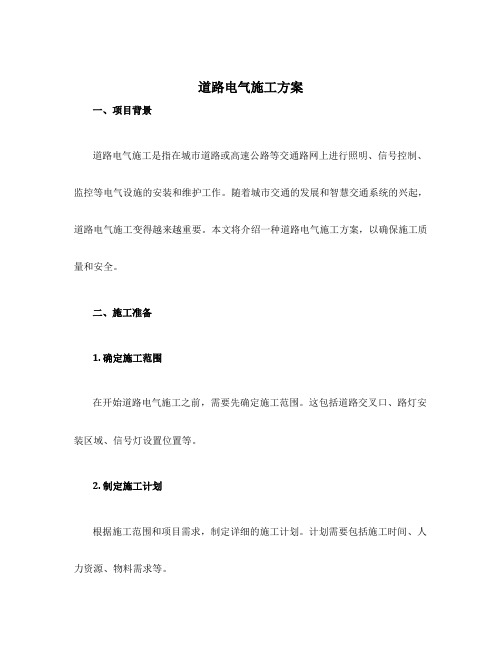 道路电气施工方案

一、项目背景

道路电气施工是指在城市道路或高速公路等交通路网上进行照明、信号控制、监控等电气设施的安装和维护工作。随着城市交通的发展和智慧交通系统的兴起，道路电气施工变得越来越重要。本文将介绍一种道路电气施工方案，以确保施工质量和安全。

二、施工准备

1. 确定施工范围

在开始道路电气施工之前，需要先确定施工范围。这包括道路交叉口、路灯安装区域、信号灯设置位置等。

2. 制定施工计划

根据施工范围和项目需求，制定详细的施工计划。计划需要包括施工时间、人力资源、物料需求等。